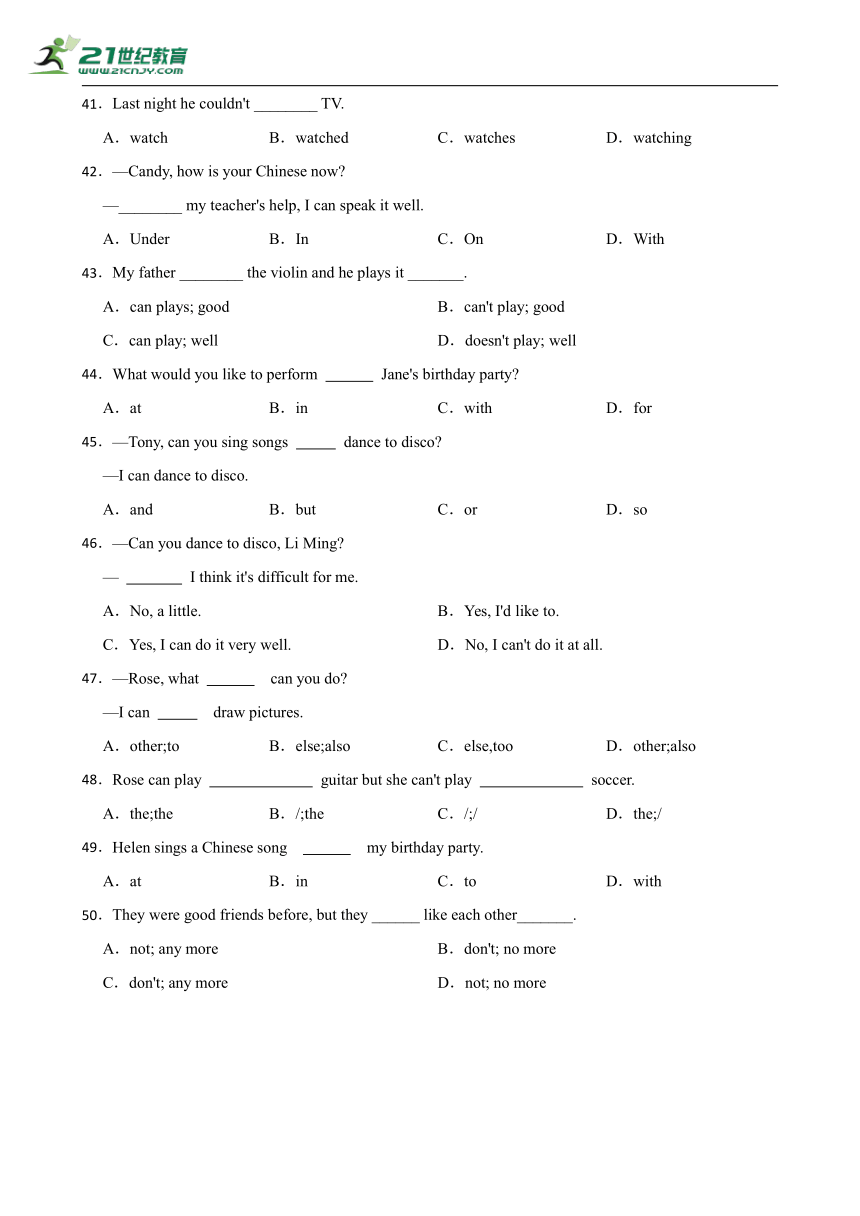 21世纪教育
www.21cnjy.com

41．Last night he couldn't ________ TV.

A．watch B．watched C．watches D．watching

42．—Candy, how is your Chinese now?

—________ my teacher's help, I can speak it well.

A．Under B．In C．On D．With

43．My father ________ the violin and he plays it _______.

A．can plays; good B．can't play; good

C．can play; well D．doesn't play; well

44．What would you like to perform ______ Jane's birthday party?

A．at B．in C．with D．for

45．—Tony, can you sing songs _____ dance to disco?

—I can dance to disco.

A．and B．but C．or D．so

46．—Can you dance to disco, Li Ming?

— _______ I think it's difficult for me.

A．No, a little. B．Yes, I'd like to.

C．Yes, I can do it very well. D．No, I can't do it at all.

47．—Rose, what ______ can you do?

—I can _____ draw pictures.

A．other;to B．else;also C．else,too D．other;also

48．Rose can play _____________ guitar but she can't play _____________ soccer.

A．the;the B．/;the C．/;/ D．the;/

49．Helen sings a Chinese song ______ my birthday party.

A．at B．in C．to D．with

50．They were good friends before, but they ______ like each other_______.

A．not; any more B．don't; no more

C．don't; any more D．not; no more